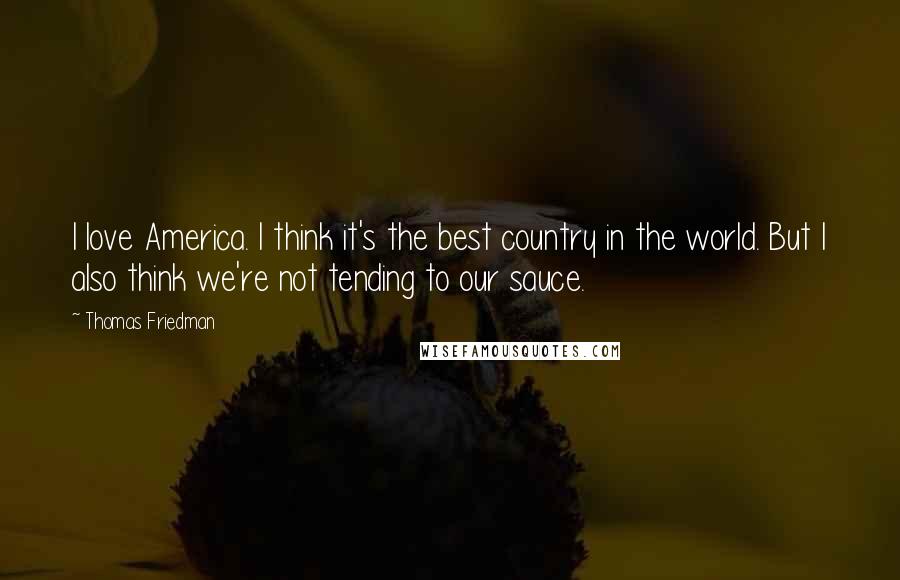 I love America. I think it's the best country in the world. But I also think we're not tending to our sauce.

~ Thomas Friedman

WISEFAMOUSQUOTES.COM